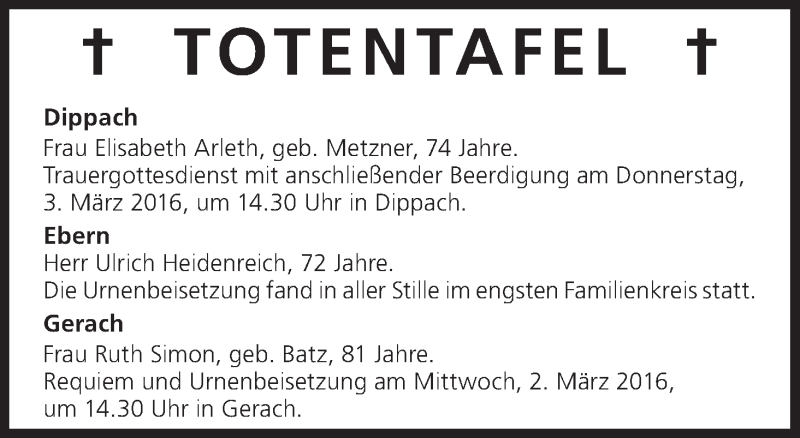 † TOTENTAFEL †

Dippach

Frau Elisabeth Arleth, geb. Metzner, 74 Jahre.

Trauergottesdienst mit anschließender Beerdigung am Donnerstag, 3. März 2016, um 14.30 Uhr in Dippach.

Ebern

Herr Ulrich Heidenreich, 72 Jahre.

Die Urnenbeisetzung fand in aller Stille im engsten Familienkreis statt.

Gerach

Frau Ruth Simon, geb. Batz, 81 Jahre.

Requiem und Urnenbeisetzung am Mittwoch, 2. März 2016, um 14.30 Uhr in Gerach.